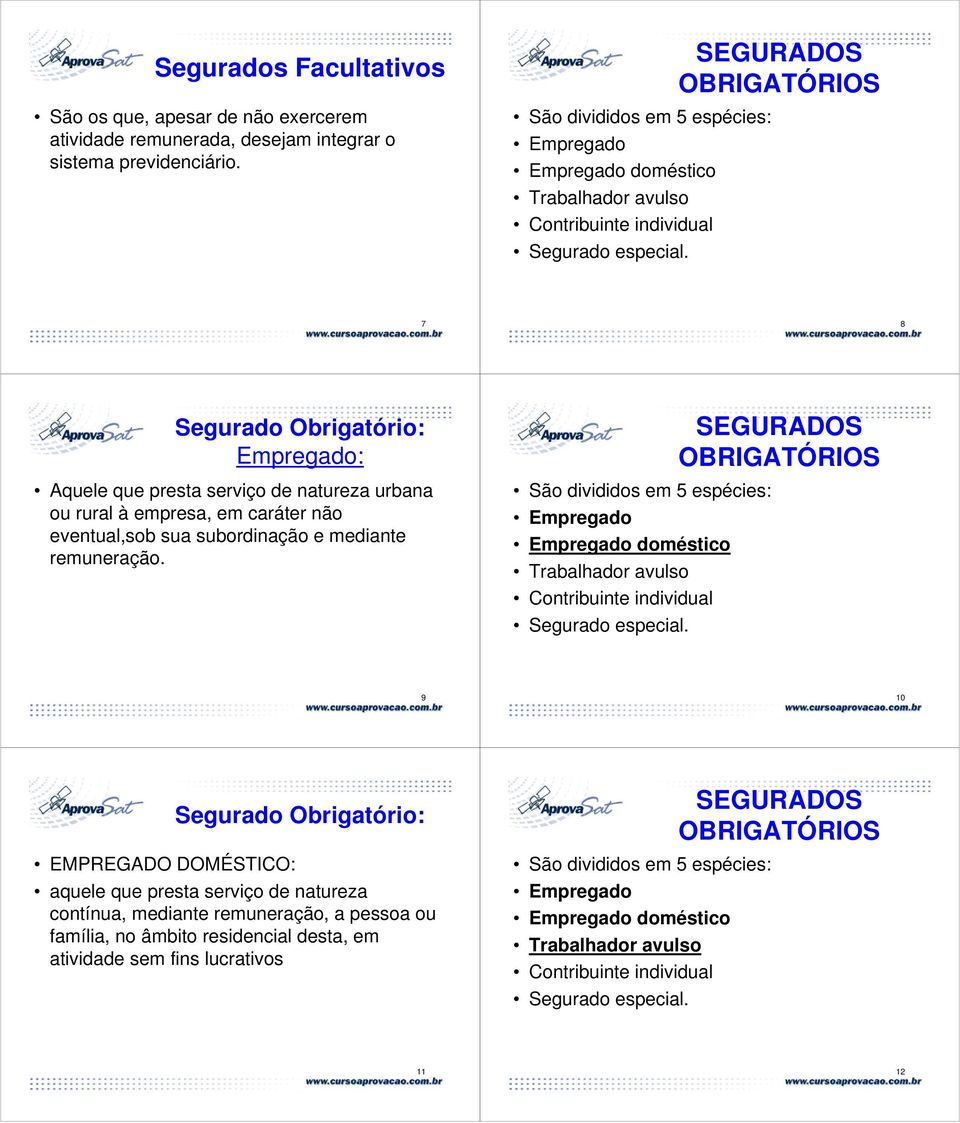 AprovaSat

Segurados Facultativos

• São os que, apesar de não exercerem atividade remunerada, desejam integrar o sistema previdenciário.

7
www.cursoaprovacao.com.br

AprovaSat

SEGURADOS OBRIGATÓRIOS

• São divididos em 5 espécies:
• Empregado
• Empregado doméstico
• Trabalhador avulso
• Contribuinte individual
• Segurado especial.

8
www.cursoaprovacao.com.br

AprovaSat

Segurado Obrigatório: Empregado:

• Aquele que presta serviço de natureza urbana ou rural à empresa, em caráter não eventual,sob sua subordinação e mediante remuneração.

9
www.cursoaprovacao.com.br

AprovaSat

SEGURADOS OBRIGATÓRIOS

• São divididos em 5 espécies:
• Empregado
• Empregado doméstico
• Trabalhador avulso
• Contribuinte individual
• Segurado especial.

10
www.cursoaprovacao.com.br

AprovaSat

Segurado Obrigatório:

• EMPREGADO DOMÉSTICO:
• aquele que presta serviço de natureza contínua, mediante remuneração, a pessoa ou família, no âmbito residencial desta, em atividade sem fins lucrativos

11
www.cursoaprovacao.com.br

AprovaSat

SEGURADOS OBRIGATÓRIOS

• São divididos em 5 espécies:
• Empregado
• Empregado doméstico
• Trabalhador avulso
• Contribuinte individual
• Segurado especial.

12
www.cursoaprovacao.com.br